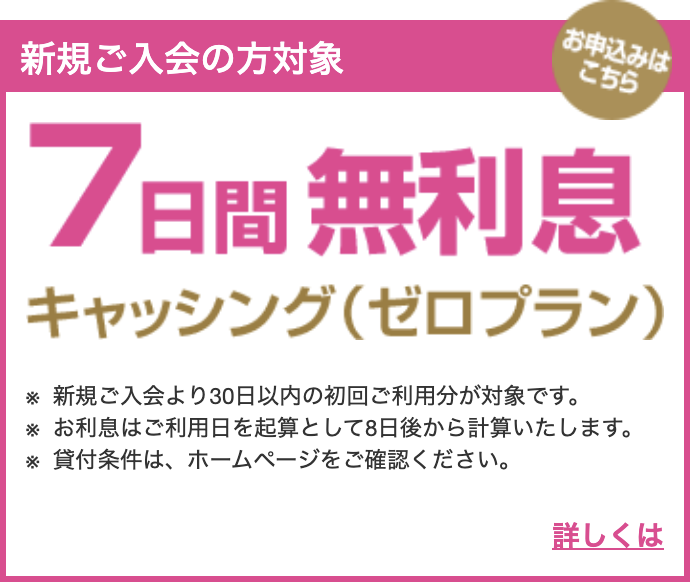 新規ご入会の方対象

お申込みはこちら

7日間 無利息

キャッシング(ゼロプラン)

※ 新規ご入会より30日以内の初回ご利用分が対象です。
※ お利息はご利用日を起算として8日後から計算いたします。
※ 貸付条件は、ホームページをご確認ください。

詳しくは